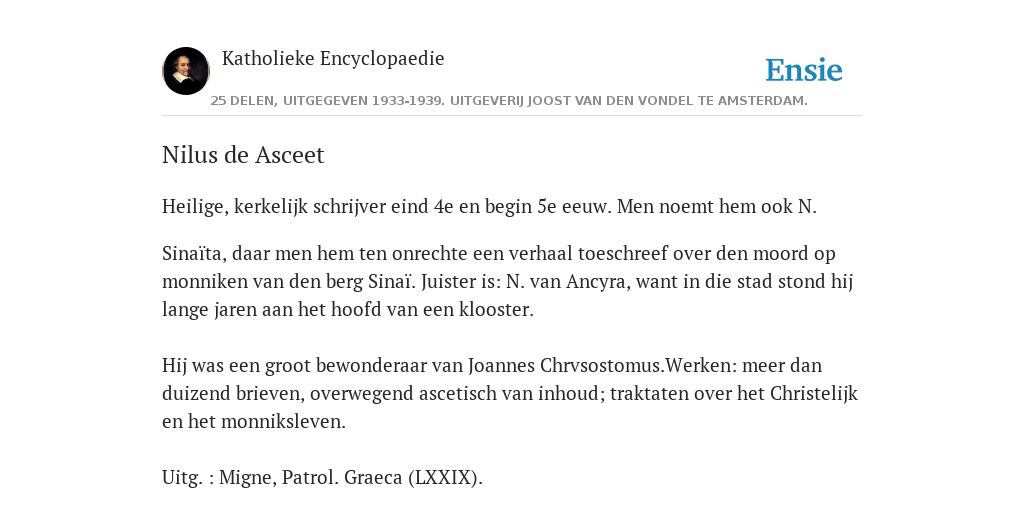 Katholieke Encyclopaedie

Ensie

25 DELEN, UITGEGEVEN 1933-1939. UITGEVERIJ JOOST VAN DEN VONDEL TE AMSTERDAM.

Nilus de Asceet

Heilige, kerkelijk schrijver eind 4e en begin 5e eeuw. Men noemt hem ook N.

Sinaïta, daar men hem ten onrechte een verhaal toeschreef over den moord op monniken van den berg Sinaï. Juister is: N. van Ancyra, want in die stad stond hij lange jaren aan het hoofd van een klooster.

Hij was een groot bewonderaar van Joannes Chrvsostomus.Werken: meer dan duizend brieven, overwegend ascetisch van inhoud; traktaten over het Christelijk en het monniksleven.

Uitg. : Migne, Patrol. Graeca (LXXIX).